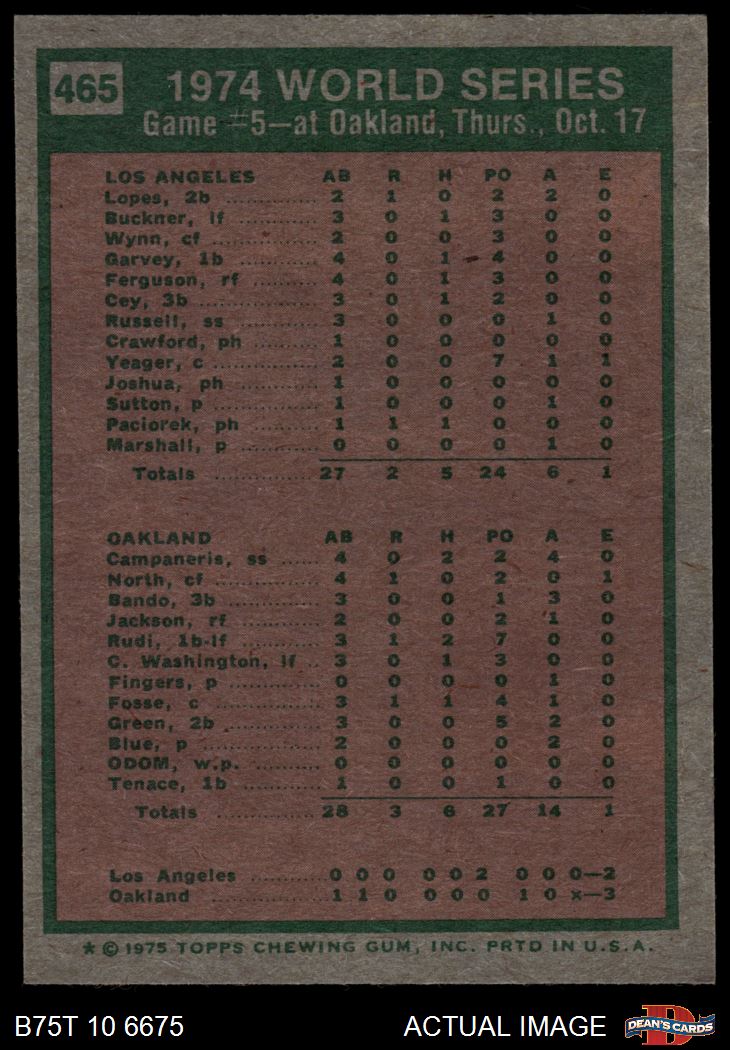 465 1974 WORLD SERIES
Game #5—at Oakland, Thurs., Oct. 17

| LOS ANGELES | AB | R | H | PO | A | E |
|---|---|---|---|---|---|---|
| Lopes, 2b | 2 | 1 | 0 | 2 | 2 | 0 |
| Buckner, lf | 3 | 0 | 1 | 3 | 0 | 0 |
| Wynn, cf | 2 | 0 | 0 | 3 | 0 | 0 |
| Garvey, 1b | 4 | 0 | 1 | 4 | 0 | 0 |
| Ferguson, rf | 4 | 0 | 1 | 3 | 0 | 0 |
| Cey, 3b | 3 | 0 | 1 | 2 | 0 | 0 |
| Russell, ss | 3 | 0 | 0 | 0 | 1 | 0 |
| Crawford, ph | 1 | 0 | 0 | 0 | 0 | 0 |
| Yeager, c | 2 | 0 | 0 | 7 | 1 | 1 |
| Joshua, ph | 1 | 0 | 0 | 0 | 0 | 0 |
| Sutton, p | 1 | 0 | 0 | 0 | 1 | 0 |
| Paciorek, ph | 1 | 1 | 1 | 0 | 0 | 0 |
| Marshall, p | 0 | 0 | 0 | 0 | 1 | 0 |
| Totals | 27 | 2 | 5 | 24 | 6 | 1 |

| OAKLAND | AB | R | H | PO | A | E |
|---|---|---|---|---|---|---|
| Campaneris, ss | 4 | 0 | 2 | 2 | 4 | 0 |
| North, cf | 4 | 1 | 0 | 2 | 0 | 1 |
| Bando, 3b | 3 | 0 | 0 | 1 | 3 | 0 |
| Jackson, rf | 2 | 0 | 0 | 2 | 1 | 0 |
| Rudi, 1b-lf | 3 | 1 | 2 | 7 | 0 | 0 |
| C. Washington, lf | 3 | 0 | 1 | 3 | 0 | 0 |
| Fingers, p | 0 | 0 | 0 | 0 | 1 | 0 |
| Fosse, c | 3 | 1 | 1 | 4 | 1 | 0 |
| Green, 2b | 3 | 0 | 0 | 5 | 2 | 0 |
| Blue, p | 2 | 0 | 0 | 0 | 2 | 0 |
| ODOM, w.p. | 0 | 0 | 0 | 0 | 0 | 0 |
| Tenace, 1b | 1 | 0 | 0 | 1 | 0 | 0 |
| Totals | 28 | 3 | 6 | 27 | 14 | 1 |

Los Angeles 0 0 0 0 0 2 0 0 0—2
Oakland 1 1 0 0 0 0 1 0 x—3

★ © 1975 TOPPS CHEWING GUM, INC. PRTD IN U.S.A.

B75T 10 6675 ACTUAL IMAGE DEAN'S CARDS